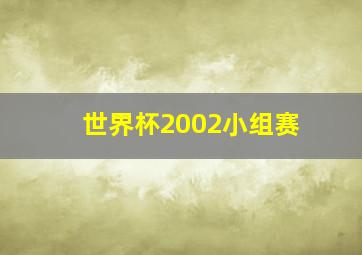 世界杯2002小组赛